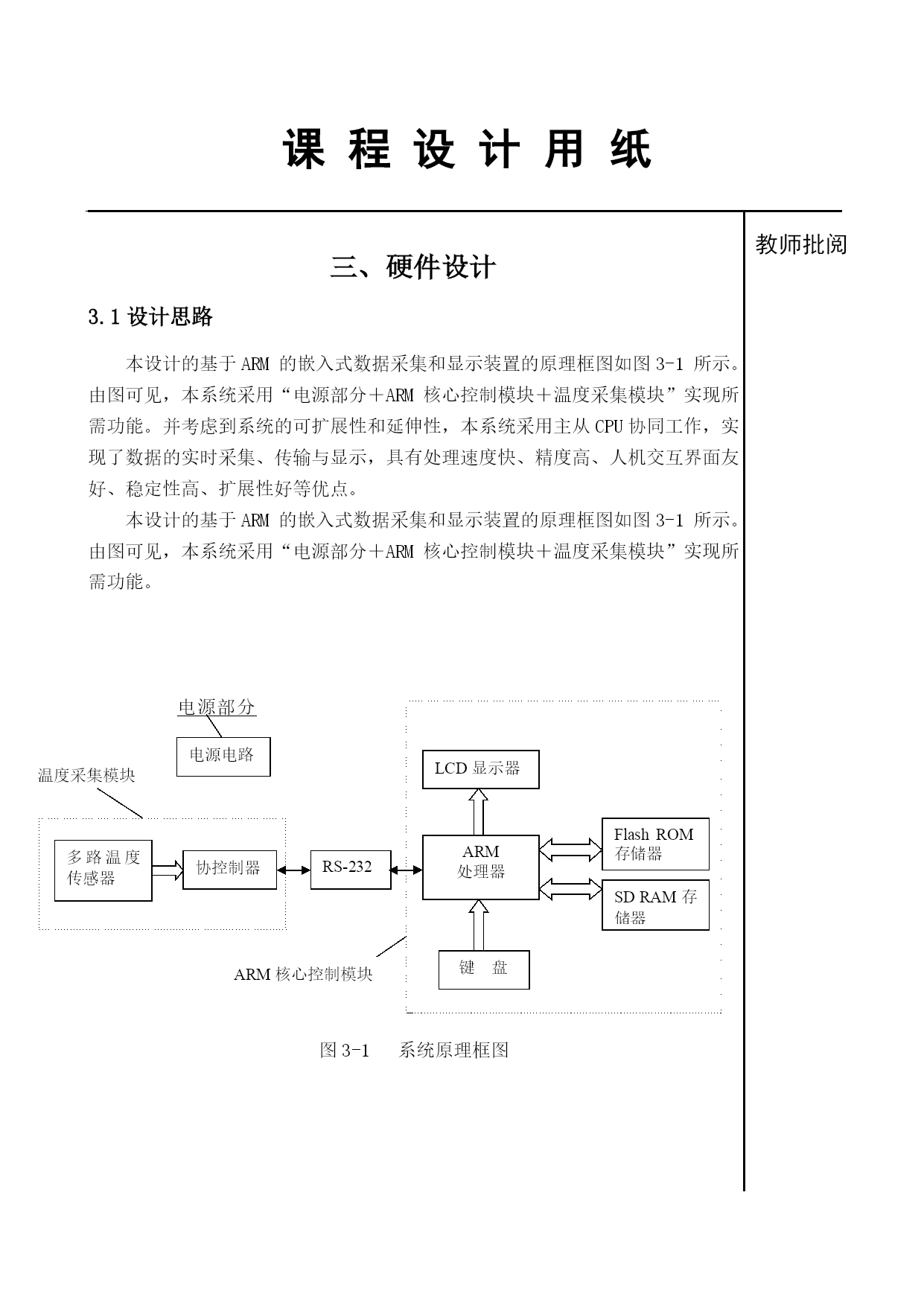 课 程 设 计 用 纸

教师批阅

三、硬件设计

3.1 设计思路

本设计的基于 ARM 的嵌入式数据采集和显示装置的原理框图如图 3-1 所示。由图可见，本系统采用“电源部分＋ARM 核心控制模块＋温度采集模块”实现所需功能。并考虑到系统的可扩展性和延伸性，本系统采用主从 CPU 协同工作，实现了数据的实时采集、传输与显示，具有处理速度快、精度高、人机交互界面友好、稳定性高、扩展性好等优点。

本设计的基于 ARM 的嵌入式数据采集和显示装置的原理框图如图 3-1 所示。由图可见，本系统采用“电源部分＋ARM 核心控制模块＋温度采集模块”实现所需功能。

电源部分

电源电路

温度采集模块

多路温度传感器

协控制器

RS-232

LCD 显示器

ARM 处理器

Flash ROM 存储器

SD RAM 存储器

键 盘

ARM 核心控制模块

图 3-1 系统原理框图